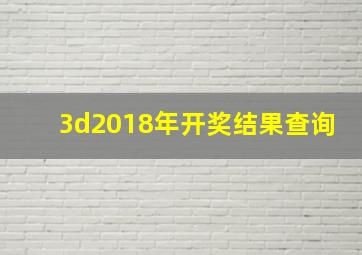 3d2018年开奖结果查询